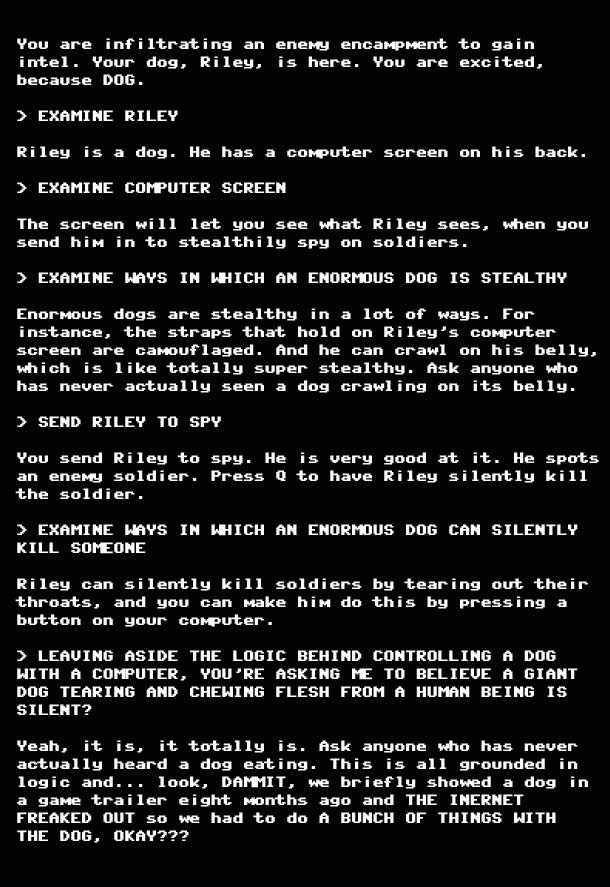 You are infiltrating an enemy encampment to gain intel. Your dog, Riley, is here. You are excited, because DOG.

> EXAMINE RILEY

Riley is a dog. He has a computer screen on his back.

> EXAMINE COMPUTER SCREEN

The screen will let you see what Riley sees, when you send him in to stealthily spy on soldiers.

> EXAMINE WAYS IN WHICH AN ENORMOUS DOG IS STEALTHY

Enormous dogs are stealthy in a lot of ways. For instance, the straps that hold on Riley's computer screen are camouflaged. And he can crawl on his belly, which is like totally super stealthy. Ask anyone who has never actually seen a dog crawling on its belly.

> SEND RILEY TO SPY

You send Riley to spy. He is very good at it. He spots an enemy soldier. Press Q to have Riley silently kill the soldier.

> EXAMINE WAYS IN WHICH AN ENORMOUS DOG CAN SILENTLY KILL SOMEONE

Riley can silently kill soldiers by tearing out their throats, and you can make him do this by pressing a button on your computer.

> LEAVING ASIDE THE LOGIC BEHIND CONTROLLING A DOG WITH A COMPUTER, YOU'RE ASKING ME TO BELIEVE A GIANT DOG TEARING AND CHEWING FLESH FROM A HUMAN BEING IS SILENT?

Yeah, it is, it totally is. Ask anyone who has never actually heard a dog eating. This is all grounded in logic and... look, DAMMIT, we briefly showed a dog in a game trailer eight months ago and THE INERNET FREAKED OUT so we had to do A BUNCH OF THINGS WITH THE DOG, OKAY???